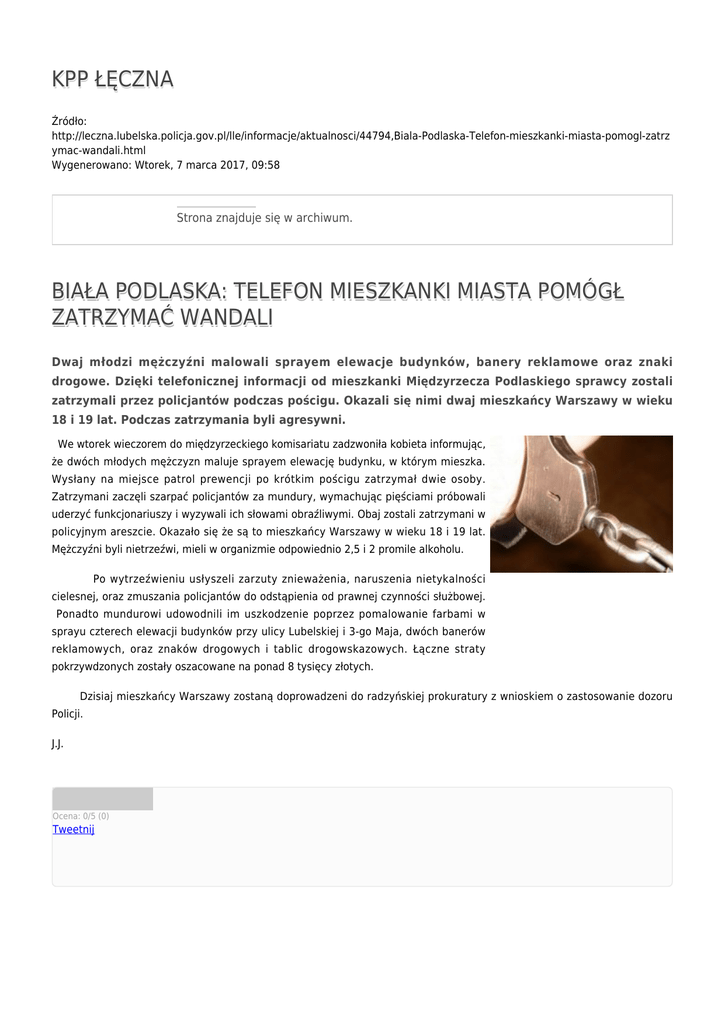 KPP ŁĘCZNA

Źródło:
http://leczna.lubelska.policja.gov.pl/lle/informacje/aktualnosci/44794,Biala-Podlaska-Telefon-mieszkanki-miasta-pomogl-zatrzymac-wandali.html
Wygenerowano: Wtorek, 7 marca 2017, 09:58

Strona znajduje się w archiwum.

BIAŁA PODLASKA: TELEFON MIESZKANKI MIASTA POMÓGŁ ZATRZYMAĆ WANDALI

Dwaj młodzi mężczyźni malowali sprayem elewacje budynków, banery reklamowe oraz znaki drogowe. Dzięki telefonicznej informacji od mieszkanki Międzyrzecza Podlaskiego sprawcy zostali zatrzymali przez policjantów podczas pościgu. Okazali się nimi dwaj mieszkańcy Warszawy w wieku 18 i 19 lat. Podczas zatrzymania byli agresywni.

We wtorek wieczorem do międzyrzeckiego komisariatu zadzwoniła kobieta informując, że dwóch młodych mężczyzn maluje sprayem elewację budynku, w którym mieszka. Wysłany na miejsce patrol prewencji po krótkim pościgu zatrzymał dwie osoby. Zatrzymani zaczęli szarpać policjantów za mundury, wymachując pięściami próbowali uderzyć funkcjonariuszy i wyzywali ich słowami obraźliwymi. Obaj zostali zatrzymani w policyjnym areszcie. Okazało się że są to mieszkańcy Warszawy w wieku 18 i 19 lat. Mężczyźni byli nietrzeźwi, mieli w organizmie odpowiednio 2,5 i 2 promile alkoholu.

Po wytrzeźwieniu usłyszeli zarzuty znieważenia, naruszenia nietykalności cielesnej, oraz zmuszania policjantów do odstąpienia od prawnej czynności służbowej. Ponadto mundurowi udowodnili im uszkodzenie poprzez pomalowanie farbami w sprayu czterech elewacji budynków przy ulicy Lubelskiej i 3-go Maja, dwóch banerów reklamowych, oraz znaków drogowych i tablic drogowskazowych. Łączne straty pokrzywdzonych zostały oszacowane na ponad 8 tysięcy złotych.

Dzisiaj mieszkańcy Warszawy zostaną doprowadzeni do radzyńskiej prokuratury z wnioskiem o zastosowanie dozoru Policji.

J.J.

Ocena: 0/5 (0)
Tweetnij